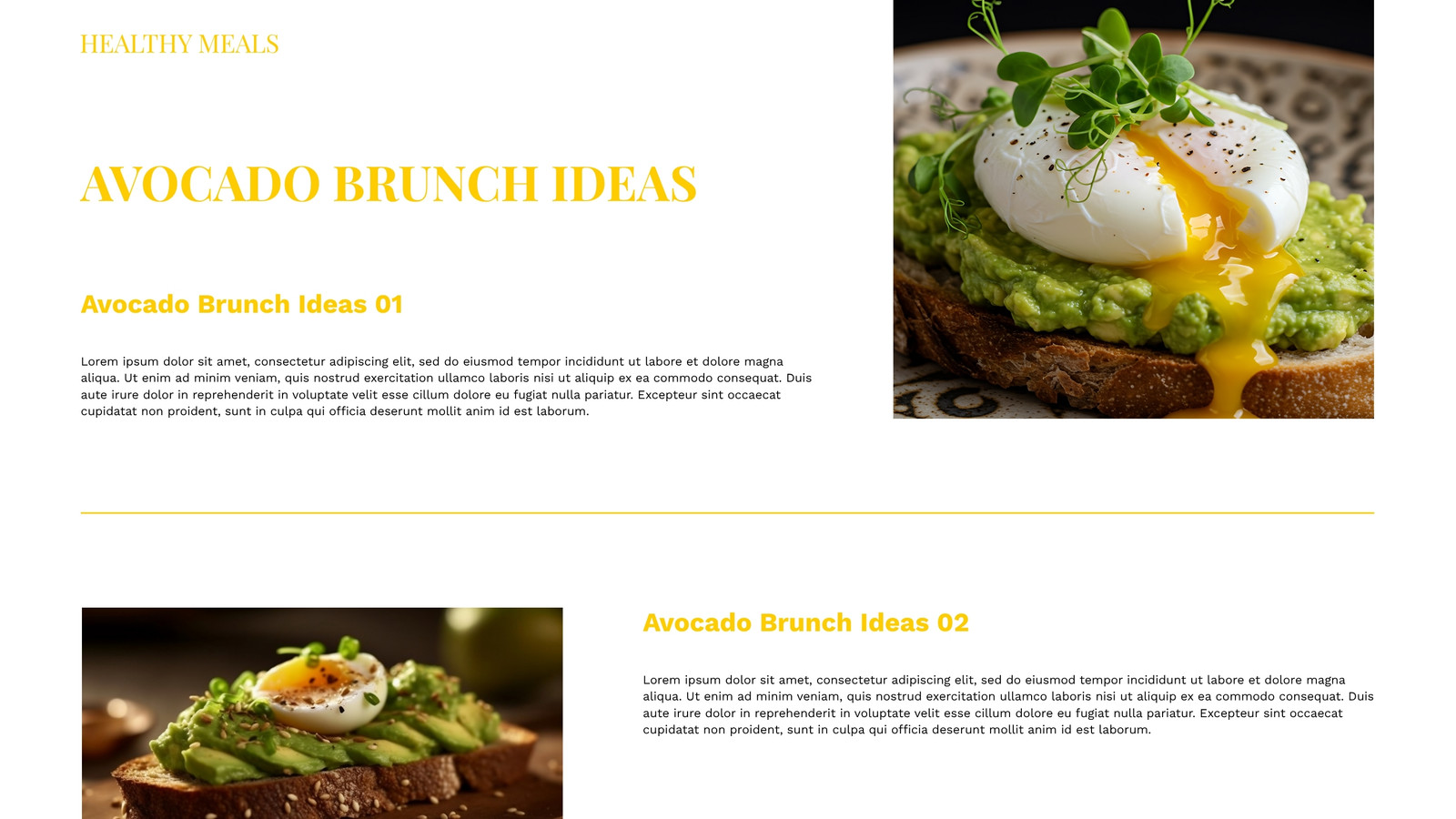 HEALTHY MEALS

AVOCADO BRUNCH IDEAS

Avocado Brunch Ideas 01

Lorem ipsum dolor sit amet, consectetur adipiscing elit, sed do eiusmod tempor incididunt ut labore et dolore magna aliqua. Ut enim ad minim veniam, quis nostrud exercitation ullamco laboris nisi ut aliquip ex ea commodo consequat. Duis aute irure dolor in reprehenderit in voluptate velit esse cillum dolore eu fugiat nulla pariatur. Excepteur sint occaecat cupidatat non proident, sunt in culpa qui officia deserunt mollit anim id est laborum.

Avocado Brunch Ideas 02

Lorem ipsum dolor sit amet, consectetur adipiscing elit, sed do eiusmod tempor incididunt ut labore et dolore magna aliqua. Ut enim ad minim veniam, quis nostrud exercitation ullamco laboris nisi ut aliquip ex ea commodo consequat. Duis aute irure dolor in reprehenderit in voluptate velit esse cillum dolore eu fugiat nulla pariatur. Excepteur sint occaecat cupidatat non proident, sunt in culpa qui officia deserunt mollit anim id est laborum.